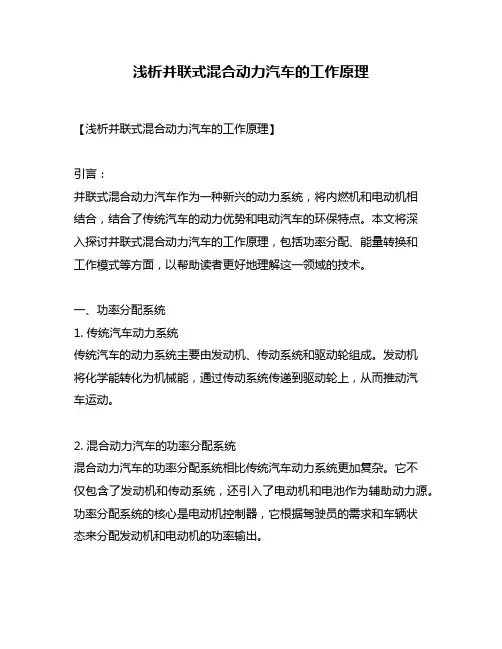 浅析并联式混合动力汽车的工作原理

【浅析并联式混合动力汽车的工作原理】

引言：
并联式混合动力汽车作为一种新兴的动力系统，将内燃机和电动机相结合，结合了传统汽车的动力优势和电动汽车的环保特点。本文将深入探讨并联式混合动力汽车的工作原理，包括功率分配、能量转换和工作模式等方面，以帮助读者更好地理解这一领域的技术。

一、功率分配系统
1. 传统汽车动力系统
传统汽车的动力系统主要由发动机、传动系统和驱动轮组成。发动机将化学能转化为机械能，通过传动系统传递到驱动轮上，从而推动汽车运动。

2. 混合动力汽车的功率分配系统
混合动力汽车的功率分配系统相比传统汽车动力系统更加复杂。它不仅包含了发动机和传动系统，还引入了电动机和电池作为辅助动力源。功率分配系统的核心是电动机控制器，它根据驾驶员的需求和车辆状态来分配发动机和电动机的功率输出。